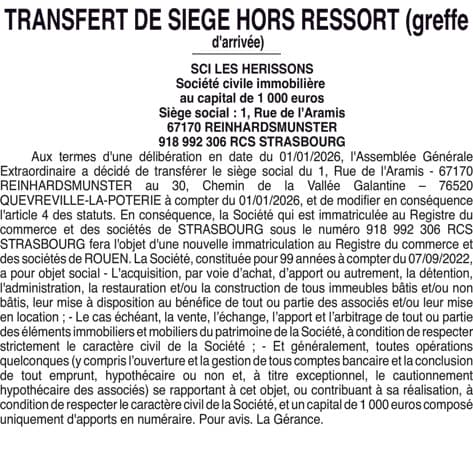 TRANSFERT DE SIEGE HORS RESSORT (greffe d'arrivée)

SCI LES HERISSONS
Société civile immobilière
au capital de 1 000 euros
Siège social : 1, Rue de l'Aramis
67170 REINHARDSMUNSTER
918 992 306 RCS STRASBOURG

Aux termes d'une délibération en date du 01/01/2026, l'Assemblée Générale Extraordinaire a décidé de transférer le siège social du 1, Rue de l'Aramis - 67170 REINHARDSMUNSTER au 30, Chemin de la Vallée Galantine – 76520 QUEVREVILLE-LA-POTERIE à compter du 01/01/2026, et de modifier en conséquence l'article 4 des statuts. En conséquence, la Société qui est immatriculée au Registre du commerce et des sociétés de STRASBOURG sous le numéro 918 992 306 RCS STRASBOURG fera l'objet d'une nouvelle immatriculation au Registre du commerce et des sociétés de ROUEN. La Société, constituée pour 99 années à compter du 07/09/2022, a pour objet social - L'acquisition, par voie d'achat, d'apport ou autrement, la détention, l'administration, la restauration et/ou la construction de tous immeubles bâtis et/ou non bâtis, leur mise à disposition au bénéfice de tout ou partie des associés et/ou leur mise en location ; - Le cas échéant, la vente, l'échange, l'apport et l'arbitrage de tout ou partie des éléments immobiliers et mobiliers du patrimoine de la Société, à condition de respecter strictement le caractère civil de la Société ; - Et généralement, toutes opérations quelconques (y compris l'ouverture et la gestion de tous comptes bancaire et la conclusion de tout emprunt, hypothécaire ou non et, à titre exceptionnel, le cautionnement hypothécaire des associés) se rapportant à cet objet, ou contribuant à sa réalisation, à condition de respecter le caractère civil de la Société, et un capital de 1 000 euros composé uniquement d'apports en numéraire. Pour avis. La Gérance.